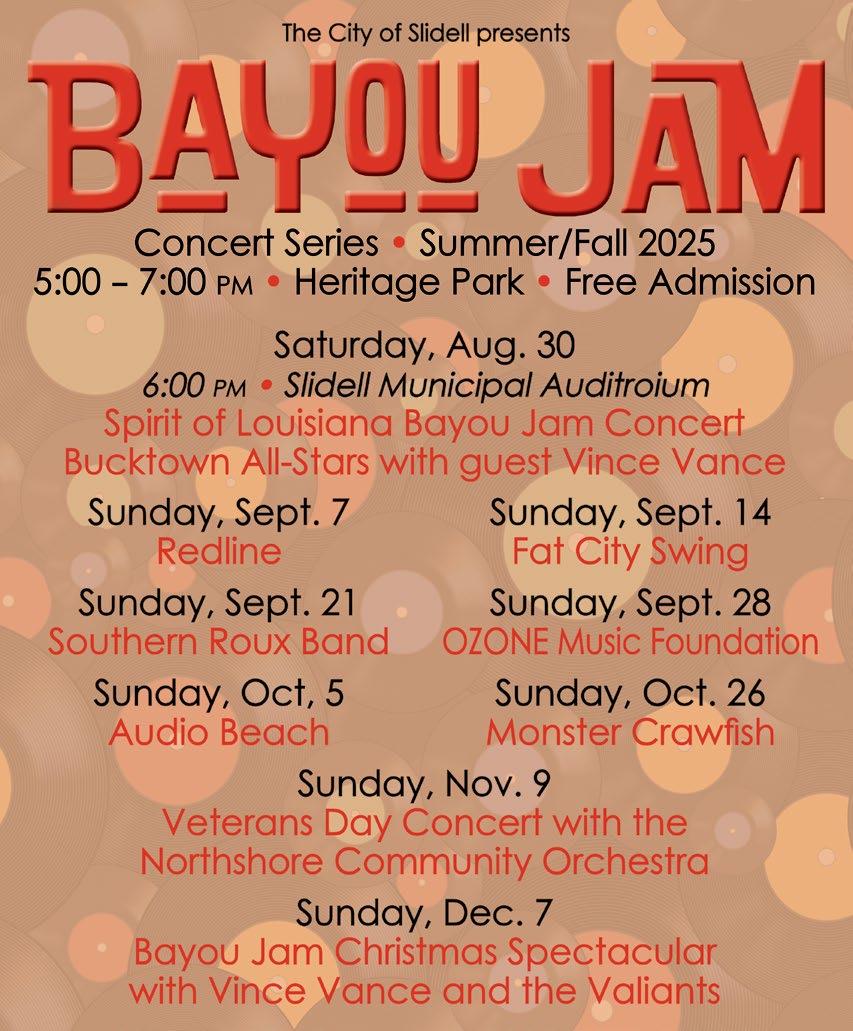 The City of Slidell presents

BAYOU JAM

Concert Series • Summer/Fall 2025
5:00 – 7:00 PM • Heritage Park • Free Admission

Saturday, Aug. 30
6:00 PM • Slidell Municipal Auditroium
Spirit of Louisiana Bayou Jam Concert
Bucktown All-Stars with guest Vince Vance

Sunday, Sept. 7
Redline

Sunday, Sept. 14
Fat City Swing

Sunday, Sept. 21
Southern Roux Band

Sunday, Sept. 28
OZONE Music Foundation

Sunday, Oct, 5
Audio Beach

Sunday, Oct. 26
Monster Crawfish

Sunday, Nov. 9
Veterans Day Concert with the Northshore Community Orchestra

Sunday, Dec. 7
Bayou Jam Christmas Spectacular with Vince Vance and the Valiants